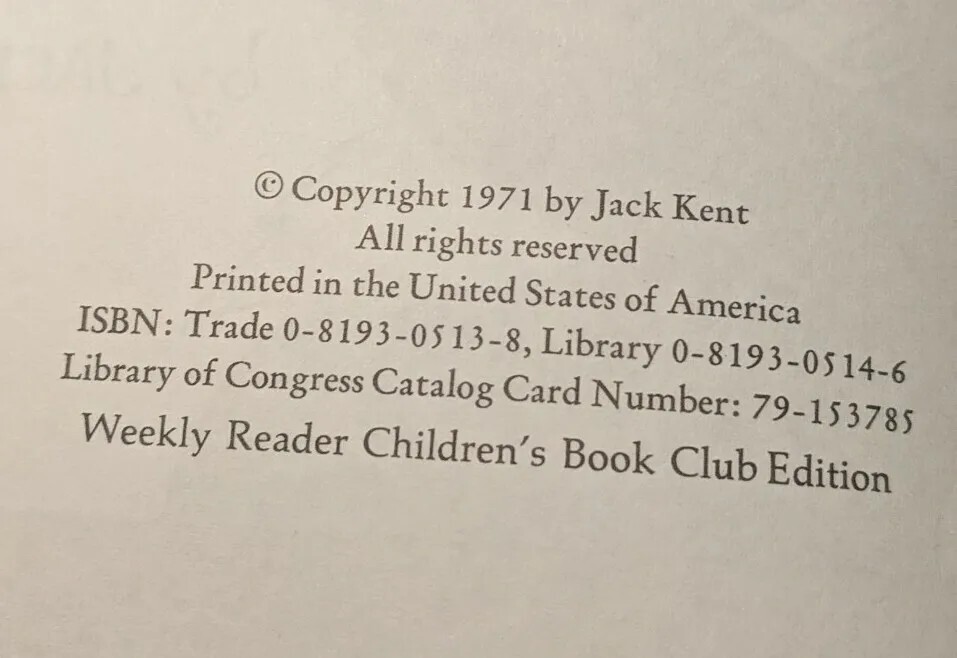 © Copyright 1971 by Jack Kent
All rights reserved
Printed in the United States of America
ISBN: Trade 0-8193-0513-8, Library 0-8193-0514-6
Library of Congress Catalog Card Number: 79-153785
Weekly Reader Children's Book Club Edition